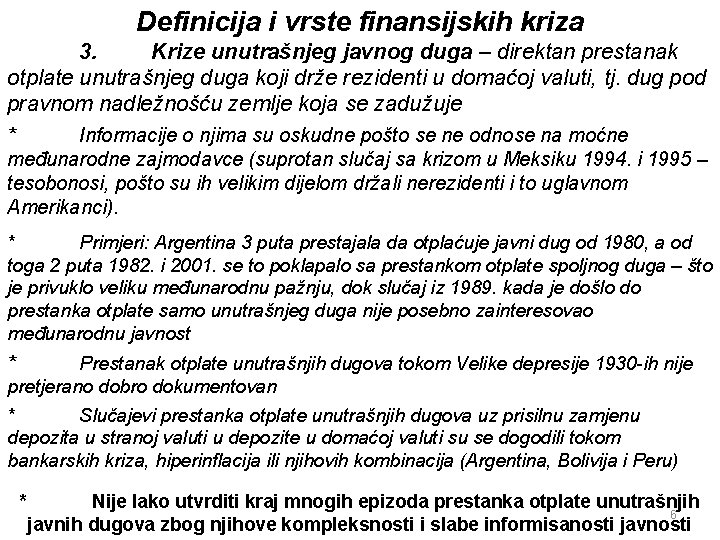 Definicija i vrste finansijskih kriza

3. Krize unutrašnjeg javnog duga – direktan prestanak otplate unutrašnjeg duga koji drže rezidenti u domaćoj valuti, tj. dug pod pravnom nadležnošću zemlje koja se zadužuje

* Informacije o njima su oskudne pošto se ne odnose na moćne međunarodne zajmodavce (suprotan slučaj sa krizom u Meksiku 1994. i 1995 – tesobonosi, pošto su ih velikim dijelom držali nerezidenti i to uglavnom Amerikanci).

* Primjeri: Argentina 3 puta prestajala da otplaćuje javni dug od 1980, a od toga 2 puta 1982. i 2001. se to poklapalo sa prestankom otplate spoljnog duga – što je privuklo veliku međunarodnu pažnju, dok slučaj iz 1989. kada je došlo do prestanka otplate samo unutrašnjeg duga nije posebno zainteresovao međunarodnu javnost

* Prestanak otplate unutrašnjih dugova tokom Velike depresije 1930-ih nije pretjerano dobro dokumentovan

* Slučajevi prestanka otplate unutrašnjih dugova uz prisilnu zamjenu depozita u stranoj valuti u depozite u domaćoj valuti su se dogodili tokom bankarskih kriza, hiperinflacija ili njihovih kombinacija (Argentina, Bolivija i Peru)

* Nije lako utvrditi kraj mnogih epizoda prestanka otplate unutrašnjih javnih dugova zbog njihove kompleksnosti i slabe informisanosti javnosti

6